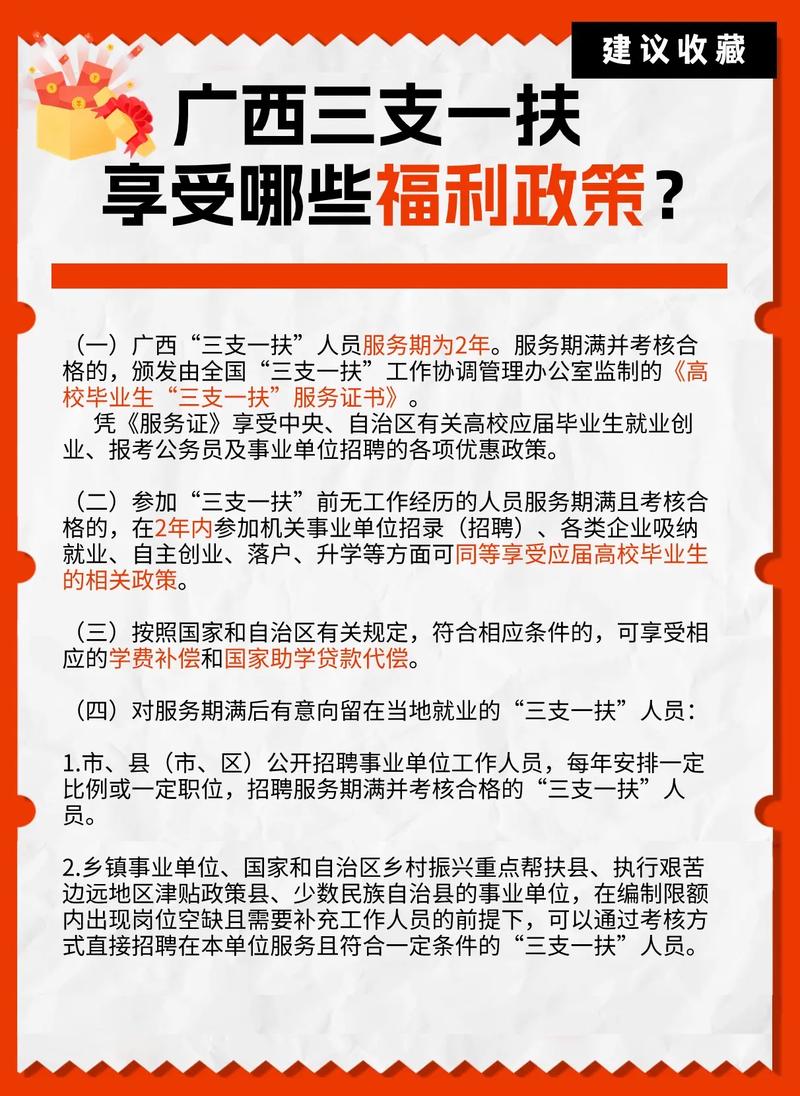 建议收藏

广西三支一扶
享受哪些福利政策？

（一）广西“三支一扶”人员服务期为2年。服务期满并考核合格的，颁发由全国“三支一扶”工作协调管理办公室监制的《高校毕业生“三支一扶”服务证书》。
凭《服务证》享受中央、自治区有关高校应届毕业生就业创业、报考公务员及事业单位招聘的各项优惠政策。

（二）参加“三支一扶”前无工作经历的人员服务期满且考核合格的，在2年内参加机关事业单位招录（招聘）、各类企业吸纳就业、自主创业、落户、升学等方面可同等享受应届高校毕业生的相关政策。

（三）按照国家和自治区有关规定，符合相应条件的，可享受相应的学费补偿和国家助学贷款代偿。

（四）对服务期满后有意向留在当地就业的“三支一扶”人员：

1.市、县（市、区）公开招聘事业单位工作人员，每年安排一定比例或一定职位，招聘服务期满并考核合格的“三支一扶”人员。

2.乡镇事业单位、国家和自治区乡村振兴重点帮扶县、执行艰苦边远地区津贴政策县、少数民族自治县的事业单位，在编制限额内出现岗位空缺且需要补充工作人员的前提下，可以通过考核方式直接招聘在本单位服务且符合一定条件的“三支一扶”人员。